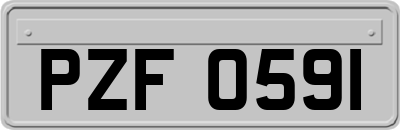 PZF 0591